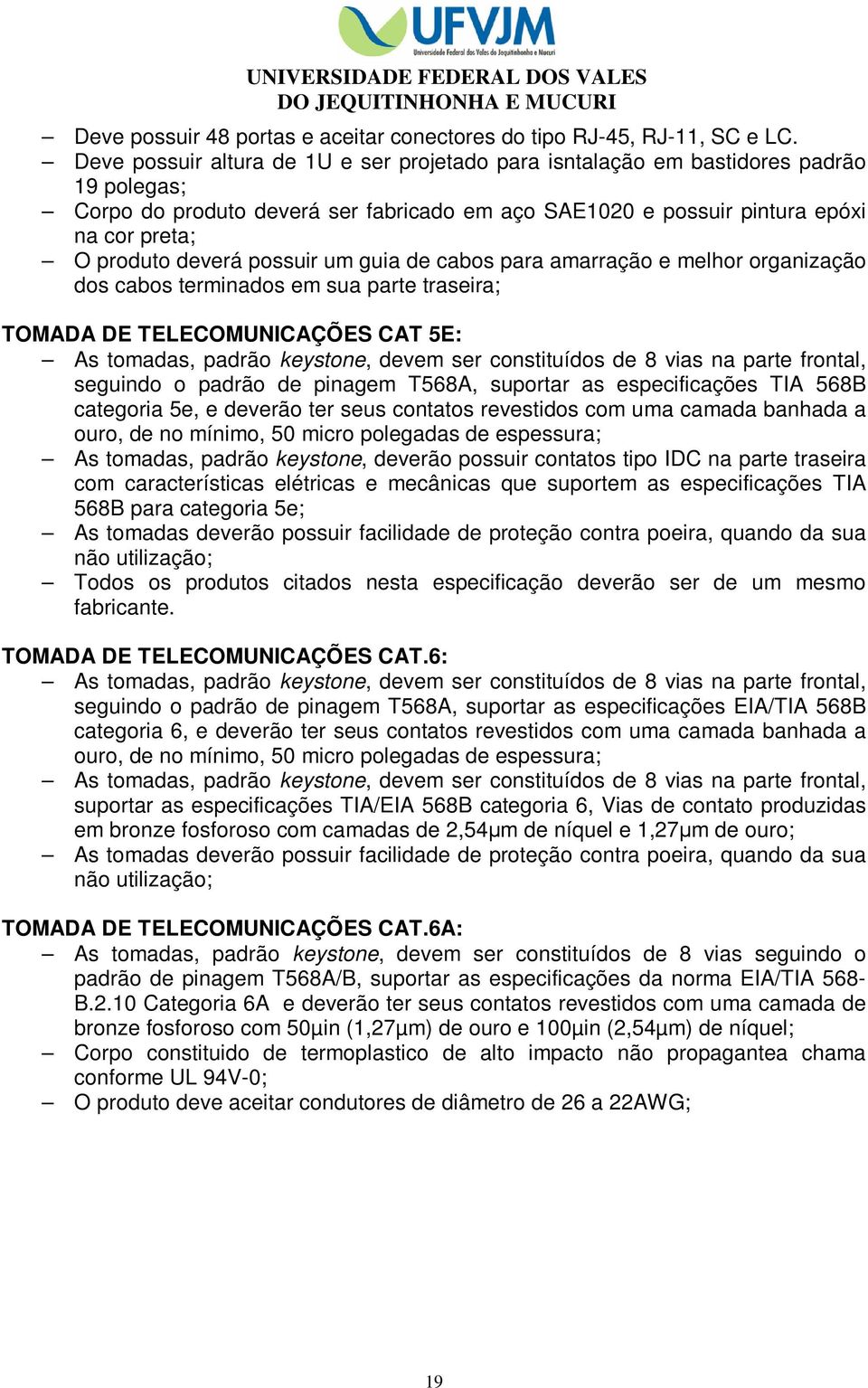 UFVJM
Universidade Federal dos Vales do Jequitinhonha e Mucuri

UNIVERSIDADE FEDERAL DOS VALES
DO JEQUITINHONHA E MUCURI

– Deve possuir 48 portas e aceitar conectores do tipo RJ-45, RJ-11, SC e LC.
– Deve possuir altura de 1U e ser projetado para isntalação em bastidores padrão 19 polegas;
– Corpo do produto deverá ser fabricado em aço SAE1020 e possuir pintura epóxi na cor preta;
– O produto deverá possuir um guia de cabos para amarração e melhor organização dos cabos terminados em sua parte traseira;

TOMADA DE TELECOMUNICAÇÕES CAT 5E:
– As tomadas, padrão keystone, devem ser constituídos de 8 vias na parte frontal, seguindo o padrão de pinagem T568A, suportar as especificações TIA 568B categoria 5e, e deverão ter seus contatos revestidos com uma camada banhada a ouro, de no mínimo, 50 micro polegadas de espessura;
– As tomadas, padrão keystone, deverão possuir contatos tipo IDC na parte traseira com características elétricas e mecânicas que suportem as especificações TIA 568B para categoria 5e;
– As tomadas deverão possuir facilidade de proteção contra poeira, quando da sua não utilização;
– Todos os produtos citados nesta especificação deverão ser de um mesmo fabricante.

TOMADA DE TELECOMUNICAÇÕES CAT.6:
– As tomadas, padrão keystone, devem ser constituídos de 8 vias na parte frontal, seguindo o padrão de pinagem T568A, suportar as especificações EIA/TIA 568B categoria 6, e deverão ter seus contatos revestidos com uma camada banhada a ouro, de no mínimo, 50 micro polegadas de espessura;
– As tomadas, padrão keystone, devem ser constituídos de 8 vias na parte frontal, suportar as especificações TIA/EIA 568B categoria 6, Vias de contato produzidas em bronze fosforoso com camadas de 2,54µm de níquel e 1,27µm de ouro;
– As tomadas deverão possuir facilidade de proteção contra poeira, quando da sua não utilização;

TOMADA DE TELECOMUNICAÇÕES CAT.6A:
– As tomadas, padrão keystone, devem ser constituídos de 8 vias seguindo o padrão de pinagem T568A/B, suportar as especificações da norma EIA/TIA 568-B.2.10 Categoria 6A e deverão ter seus contatos revestidos com uma camada de bronze fosforoso com 50µin (1,27µm) de ouro e 100µin (2,54µm) de níquel;
– Corpo constituido de termoplastico de alto impacto não propagantea chama conforme UL 94V-0;
– O produto deve aceitar condutores de diâmetro de 26 a 22AWG;

19